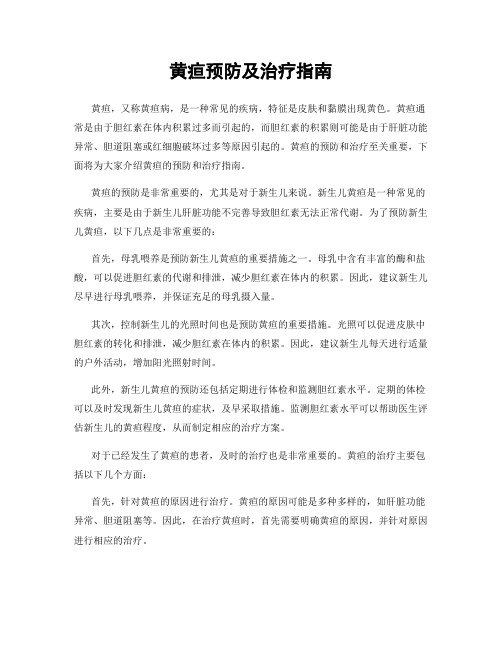 黄疸预防及治疗指南

黄疸，又称黄疸病，是一种常见的疾病，特征是皮肤和黏膜出现黄色。黄疸通常是由于胆红素在体内积累过多而引起的，而胆红素的积累则可能是由于肝脏功能异常、胆道阻塞或红细胞破坏过多等原因引起的。黄疸的预防和治疗至关重要，下面将为大家介绍黄疸的预防和治疗指南。

黄疸的预防是非常重要的，尤其是对于新生儿来说。新生儿黄疸是一种常见的疾病，主要是由于新生儿肝脏功能不完善导致胆红素无法正常代谢。为了预防新生儿黄疸，以下几点是非常重要的：

首先，母乳喂养是预防新生儿黄疸的重要措施之一。母乳中含有丰富的酶和盐酸，可以促进胆红素的代谢和排泄，减少胆红素在体内的积累。因此，建议新生儿尽早进行母乳喂养，并保证充足的母乳摄入量。

其次，控制新生儿的光照时间也是预防黄疸的重要措施。光照可以促进皮肤中胆红素的转化和排泄，减少胆红素在体内的积累。因此，建议新生儿每天进行适量的户外活动，增加阳光照射时间。

此外，新生儿黄疸的预防还包括定期进行体检和监测胆红素水平。定期的体检可以及时发现新生儿黄疸的症状，及早采取措施。监测胆红素水平可以帮助医生评估新生儿的黄疸程度，从而制定相应的治疗方案。

对于已经发生了黄疸的患者，及时的治疗也是非常重要的。黄疸的治疗主要包括以下几个方面：

首先，针对黄疸的原因进行治疗。黄疸的原因可能是多种多样的，如肝脏功能异常、胆道阻塞等。因此，在治疗黄疸时，首先需要明确黄疸的原因，并针对原因进行相应的治疗。